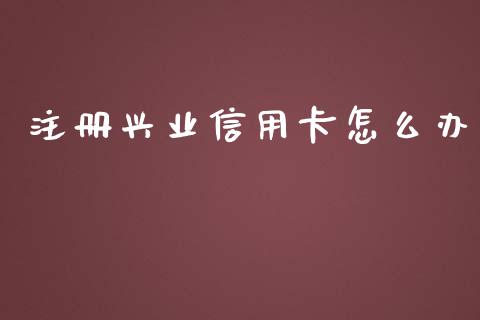 注册兴业信用卡怎么办